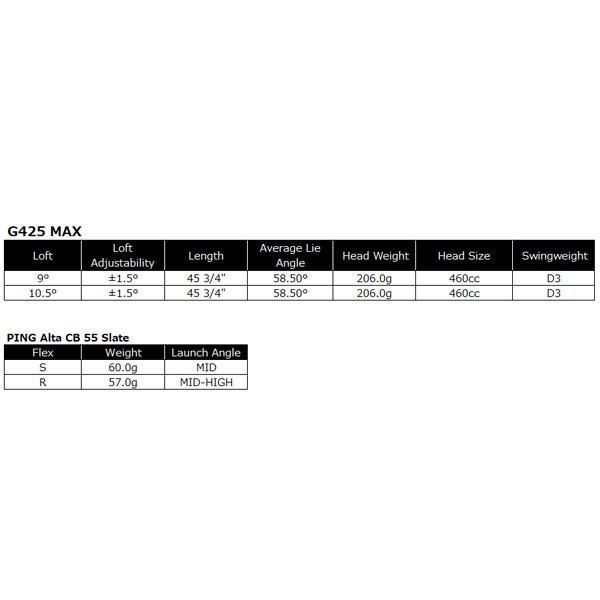 G425 MAX

| Loft | Loft Adjustability | Length | Average Lie Angle | Head Weight | Head Size | Swingweight |
|---|---|---|---|---|---|---|
| 9º | ±1.5º | 45 3/4" | 58.50º | 206.0g | 460cc | D3 |
| 10.5º | ±1.5º | 45 3/4" | 58.50º | 206.0g | 460cc | D3 |

PING Alta CB 55 Slate

| Flex | Weight | Launch Angle |
|---|---|---|
| S | 60.0g | MID |
| R | 57.0g | MID-HIGH |